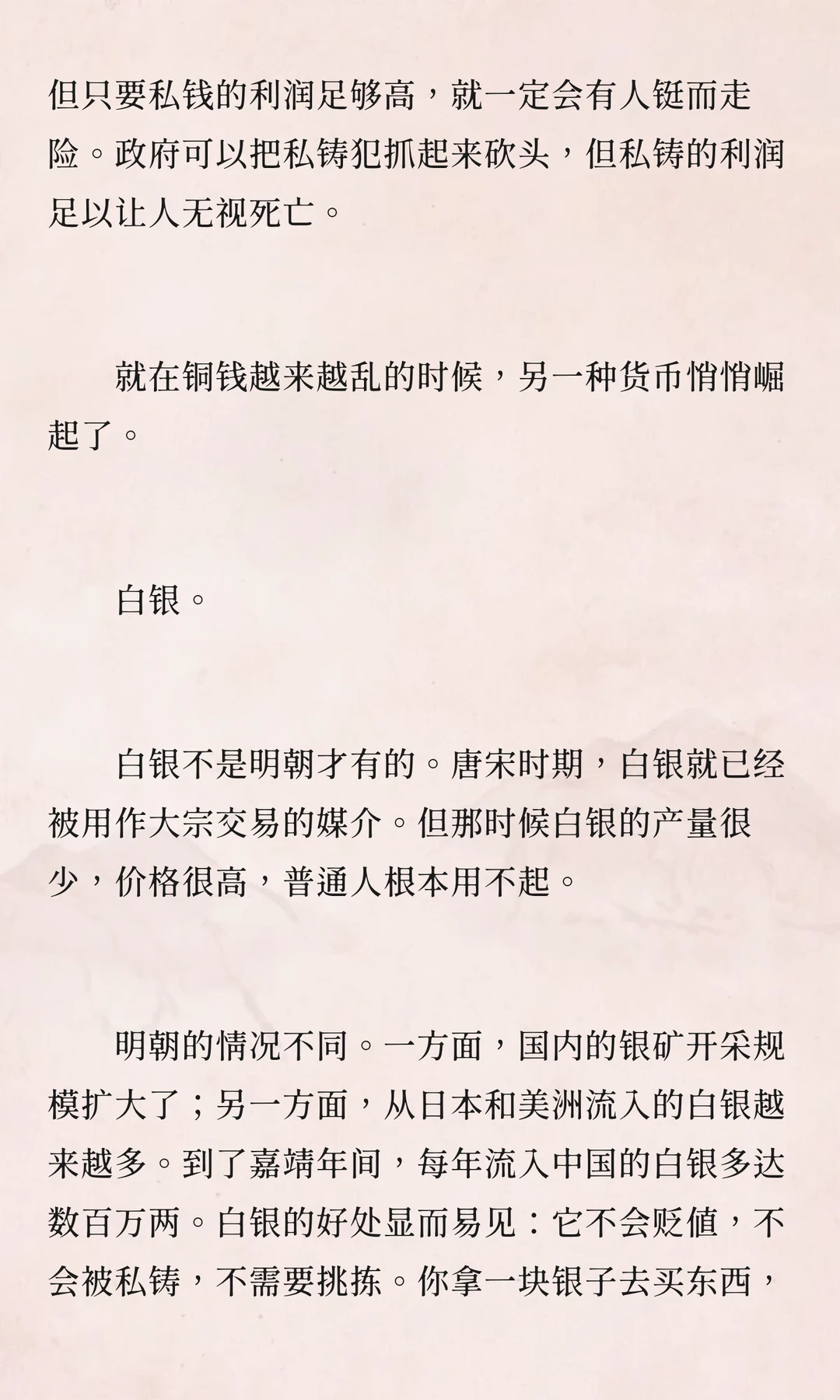 但只要私钱的利润足够高，就一定会有人铤而走险。政府可以把私铸犯抓起来砍头，但私铸的利润足以让人无视死亡。

就在铜钱越来越乱的时候，另一种货币悄悄崛起了。

白银。

白银不是明朝才有的。唐宋时期，白银就已经被用作大宗交易的媒介。但那时候白银的产量很少，价格很高，普通人根本用不起。

明朝的情况不同。一方面，国内的银矿开采规模扩大了；另一方面，从日本和美洲流入的白银越来越多。到了嘉靖年间，每年流入中国的白银多达数百万两。白银的好处显而易见：它不会贬值，不会被私铸，不需要挑拣。你拿一块银子去买东西，